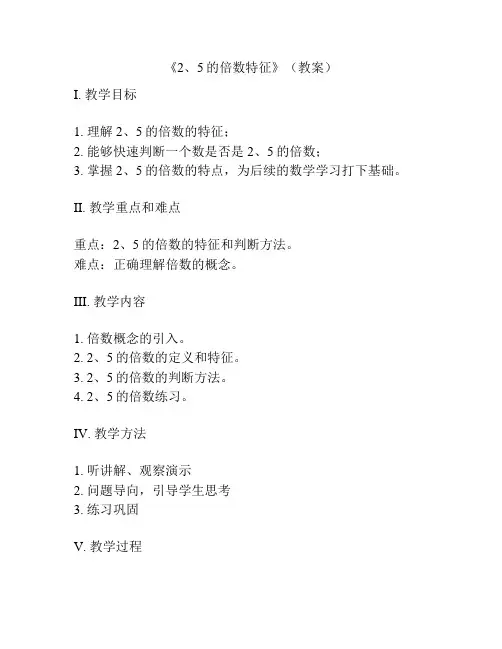 《2、5 的倍数特征》（教案）

I. 教学目标

1. 理解 2、5 的倍数的特征；
2. 能够快速判断一个数是否是 2、5 的倍数；
3. 掌握 2、5 的倍数的特点，为后续的数学学习打下基础。

II. 教学重点和难点

重点：2、5 的倍数的特征和判断方法。
难点：正确理解倍数的概念。

III. 教学内容

1. 倍数概念的引入。
2. 2、5 的倍数的定义和特征。
3. 2、5 的倍数的判断方法。
4. 2、5 的倍数练习。

IV. 教学方法

1. 听讲解、观察演示
2. 问题导向，引导学生思考
3. 练习巩固

V. 教学过程